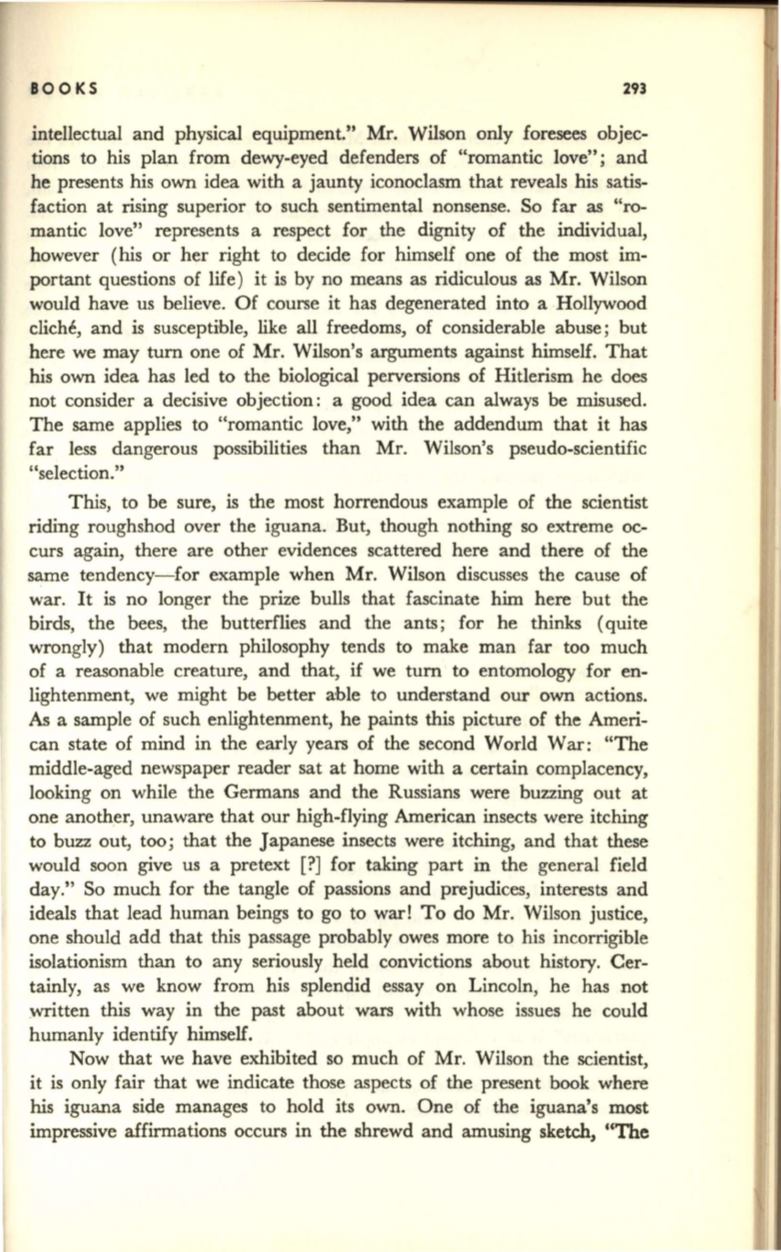 BOOKS 293

intellectual and physical equipment." Mr. Wilson only foresees objections to his plan from dewy-eyed defenders of "romantic love"; and he presents his own idea with a jaunty iconoclasm that reveals his satisfaction at rising superior to such sentimental nonsense. So far as "romantic love" represents a respect for the dignity of the individual, however (his or her right to decide for himself one of the most important questions of life) it is by no means as ridiculous as Mr. Wilson would have us believe. Of course it has degenerated into a Hollywood cliché, and is susceptible, like all freedoms, of considerable abuse; but here we may turn one of Mr. Wilson's arguments against himself. That his own idea has led to the biological perversions of Hitlerism he does not consider a decisive objection: a good idea can always be misused. The same applies to "romantic love," with the addendum that it has far less dangerous possibilities than Mr. Wilson's pseudo-scientific "selection."

This, to be sure, is the most horrendous example of the scientist riding roughshod over the iguana. But, though nothing so extreme occurs again, there are other evidences scattered here and there of the same tendency—for example when Mr. Wilson discusses the cause of war. It is no longer the prize bulls that fascinate him here but the birds, the bees, the butterflies and the ants; for he thinks (quite wrongly) that modern philosophy tends to make man far too much of a reasonable creature, and that, if we turn to entomology for enlightenment, we might be better able to understand our own actions. As a sample of such enlightenment, he paints this picture of the American state of mind in the early years of the second World War: "The middle-aged newspaper reader sat at home with a certain complacency, looking on while the Germans and the Russians were buzzing out at one another, unaware that our high-flying American insects were itching to buzz out, too; that the Japanese insects were itching, and that these would soon give us a pretext [?] for taking part in the general field day." So much for the tangle of passions and prejudices, interests and ideals that lead human beings to go to war! To do Mr. Wilson justice, one should add that this passage probably owes more to his incorrigible isolationism than to any seriously held convictions about history. Certainly, as we know from his splendid essay on Lincoln, he has not written this way in the past about wars with whose issues he could humanly identify himself.

Now that we have exhibited so much of Mr. Wilson the scientist, it is only fair that we indicate those aspects of the present book where his iguana side manages to hold its own. One of the iguana's most impressive affirmations occurs in the shrewd and amusing sketch, "The